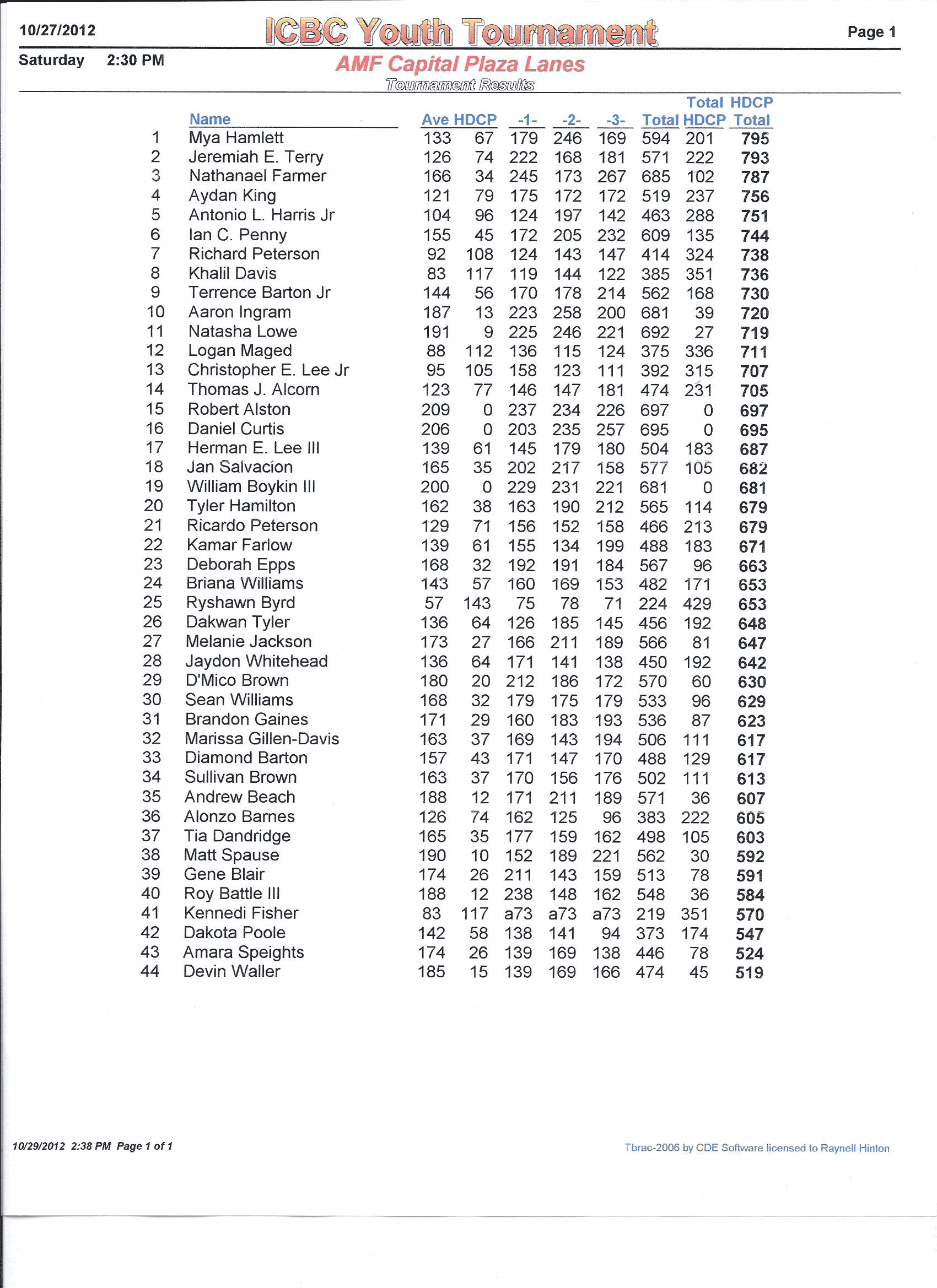 10/27/2012 ICBC Youth Tournament Page 1

Saturday 2:30 PM AMF Capital Plaza Lanes

Tournament Results

| | Name | Ave | HDCP | -1- | -2- | -3- | Total | Total HDCP | HDCP Total |
|---|---|---|---|---|---|---|---|---|---|
| 1 | Mya Hamlett | 133 | 67 | 179 | 246 | 169 | 594 | 201 | 795 |
| 2 | Jeremiah E. Terry | 126 | 74 | 222 | 168 | 181 | 571 | 222 | 793 |
| 3 | Nathanael Farmer | 166 | 34 | 245 | 173 | 267 | 685 | 102 | 787 |
| 4 | Aydan King | 121 | 79 | 175 | 172 | 172 | 519 | 237 | 756 |
| 5 | Antonio L. Harris Jr | 104 | 96 | 124 | 197 | 142 | 463 | 288 | 751 |
| 6 | Ian C. Penny | 155 | 45 | 172 | 205 | 232 | 609 | 135 | 744 |
| 7 | Richard Peterson | 92 | 108 | 124 | 143 | 147 | 414 | 324 | 738 |
| 8 | Khalil Davis | 83 | 117 | 119 | 144 | 122 | 385 | 351 | 736 |
| 9 | Terrence Barton Jr | 144 | 56 | 170 | 178 | 214 | 562 | 168 | 730 |
| 10 | Aaron Ingram | 187 | 13 | 223 | 258 | 200 | 681 | 39 | 720 |
| 11 | Natasha Lowe | 191 | 9 | 225 | 246 | 221 | 692 | 27 | 719 |
| 12 | Logan Maged | 88 | 112 | 136 | 115 | 124 | 375 | 336 | 711 |
| 13 | Christopher E. Lee Jr | 95 | 105 | 158 | 123 | 111 | 392 | 315 | 707 |
| 14 | Thomas J. Alcorn | 123 | 77 | 146 | 147 | 181 | 474 | 231 | 705 |
| 15 | Robert Alston | 209 | 0 | 237 | 234 | 226 | 697 | 0 | 697 |
| 16 | Daniel Curtis | 206 | 0 | 203 | 235 | 257 | 695 | 0 | 695 |
| 17 | Herman E. Lee III | 139 | 61 | 145 | 179 | 180 | 504 | 183 | 687 |
| 18 | Jan Salvacion | 165 | 35 | 202 | 217 | 158 | 577 | 105 | 682 |
| 19 | William Boykin III | 200 | 0 | 229 | 231 | 221 | 681 | 0 | 681 |
| 20 | Tyler Hamilton | 162 | 38 | 163 | 190 | 212 | 565 | 114 | 679 |
| 21 | Ricardo Peterson | 129 | 71 | 156 | 152 | 158 | 466 | 213 | 679 |
| 22 | Kamar Farlow | 139 | 61 | 155 | 134 | 199 | 488 | 183 | 671 |
| 23 | Deborah Epps | 168 | 32 | 192 | 191 | 184 | 567 | 96 | 663 |
| 24 | Briana Williams | 143 | 57 | 160 | 169 | 153 | 482 | 171 | 653 |
| 25 | Ryshawn Byrd | 57 | 143 | 75 | 78 | 71 | 224 | 429 | 653 |
| 26 | Dakwan Tyler | 136 | 64 | 126 | 185 | 145 | 456 | 192 | 648 |
| 27 | Melanie Jackson | 173 | 27 | 166 | 211 | 189 | 566 | 81 | 647 |
| 28 | Jaydon Whitehead | 136 | 64 | 171 | 141 | 138 | 450 | 192 | 642 |
| 29 | D'Mico Brown | 180 | 20 | 212 | 186 | 172 | 570 | 60 | 630 |
| 30 | Sean Williams | 168 | 32 | 179 | 175 | 179 | 533 | 96 | 629 |
| 31 | Brandon Gaines | 171 | 29 | 160 | 183 | 193 | 536 | 87 | 623 |
| 32 | Marissa Gillen-Davis | 163 | 37 | 169 | 143 | 194 | 506 | 111 | 617 |
| 33 | Diamond Barton | 157 | 43 | 171 | 147 | 170 | 488 | 129 | 617 |
| 34 | Sullivan Brown | 163 | 37 | 170 | 156 | 176 | 502 | 111 | 613 |
| 35 | Andrew Beach | 188 | 12 | 171 | 211 | 189 | 571 | 36 | 607 |
| 36 | Alonzo Barnes | 126 | 74 | 162 | 125 | 96 | 383 | 222 | 605 |
| 37 | Tia Dandridge | 165 | 35 | 177 | 159 | 162 | 498 | 105 | 603 |
| 38 | Matt Spause | 190 | 10 | 152 | 189 | 221 | 562 | 30 | 592 |
| 39 | Gene Blair | 174 | 26 | 211 | 143 | 159 | 513 | 78 | 591 |
| 40 | Roy Battle III | 188 | 12 | 238 | 148 | 162 | 548 | 36 | 584 |
| 41 | Kennedi Fisher | 83 | 117 | a73 | a73 | a73 | 219 | 351 | 570 |
| 42 | Dakota Poole | 142 | 58 | 138 | 141 | 94 | 373 | 174 | 547 |
| 43 | Amara Speights | 174 | 26 | 139 | 169 | 138 | 446 | 78 | 524 |
| 44 | Devin Waller | 185 | 15 | 139 | 169 | 166 | 474 | 45 | 519 |

10/29/2012 2:38 PM Page 1 of 1

Tbrac-2006 by CDE Software licensed to Raynell Hinton